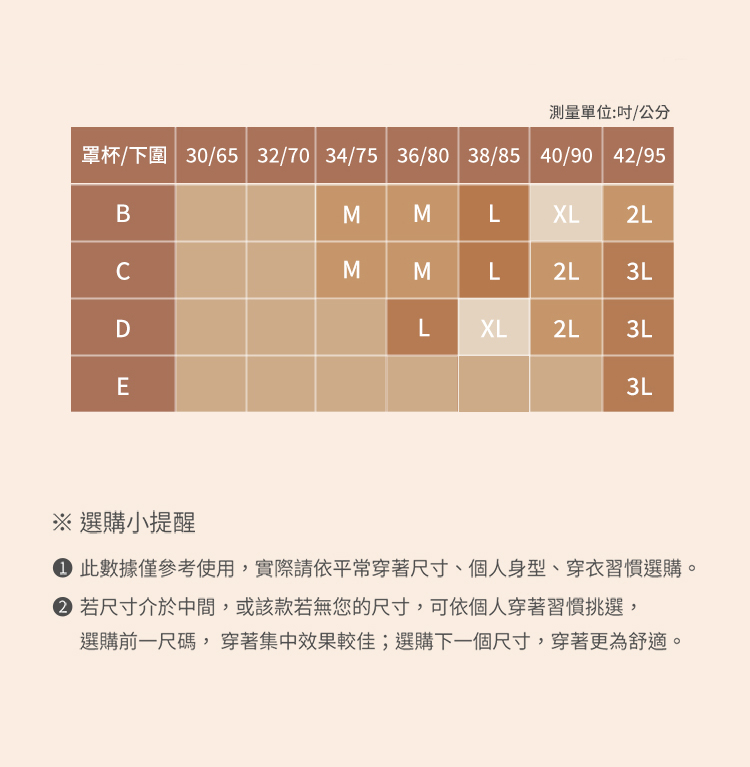 測量單位:吋/公分

| 罩杯/下圍 | 30/65 | 32/70 | 34/75 | 36/80 | 38/85 | 40/90 | 42/95 |
|---|---|---|---|---|---|---|---|
| B | | | M | M | L | XL | 2L |
| C | | | M | M | L | 2L | 3L |
| D | | | | L | XL | 2L | 3L |
| E | | | | | | | 3L |

※ 選購小提醒

❶ 此數據僅參考使用，實際請依平常穿著尺寸、個人身型、穿衣習慣選購。

❷ 若尺寸介於中間，或該款若無您的尺寸，可依個人穿著習慣挑選，選購前一尺碼， 穿著集中效果較佳；選購下一個尺寸，穿著更為舒適。